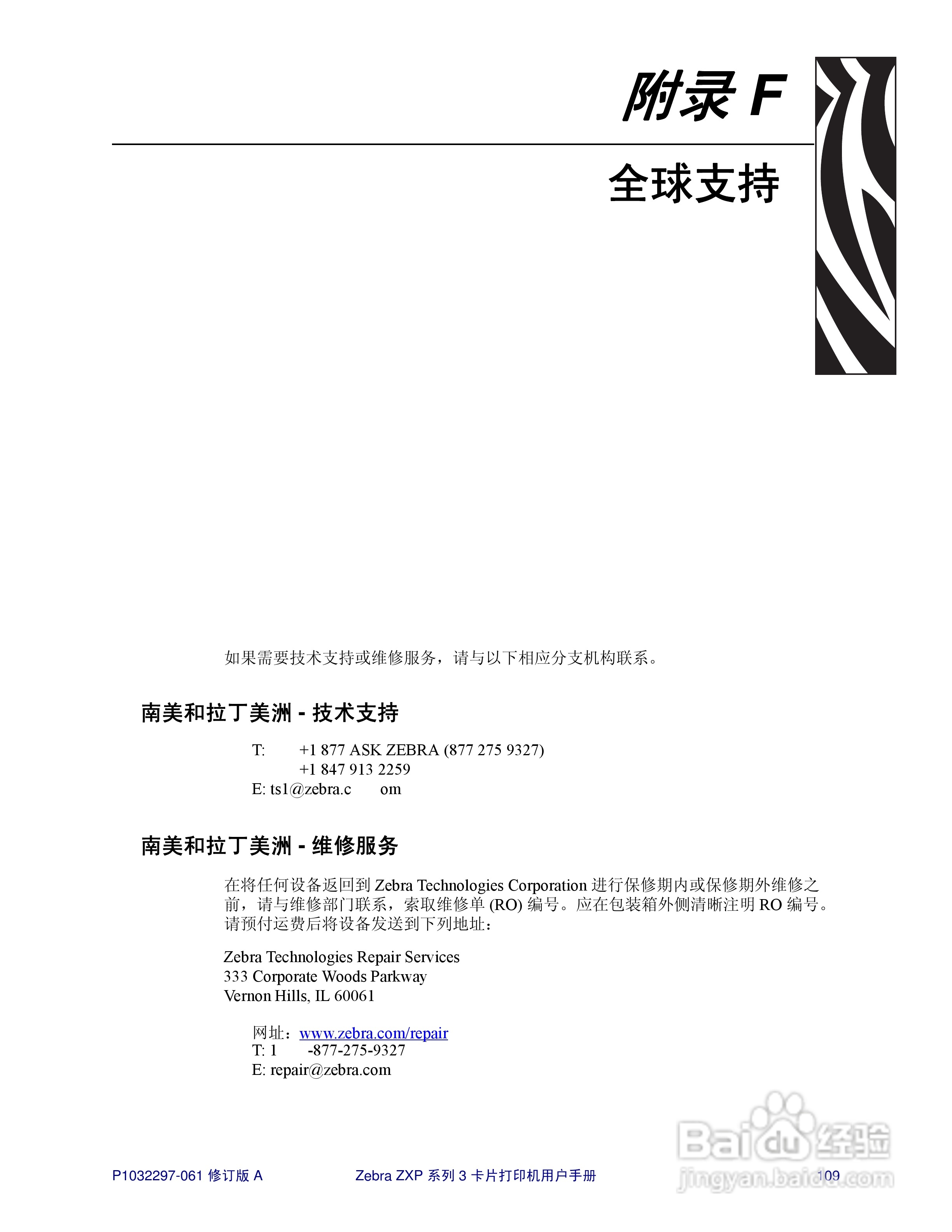 附录 F

全球支持

如果需要技术支持或维修服务，请与以下相应分支机构联系。

南美和拉丁美洲 - 技术支持

T: +1 877 ASK ZEBRA (877 275 9327)
+1 847 913 2259
E: ts1@zebra.c om

南美和拉丁美洲 - 维修服务

在将任何设备返回到 Zebra Technologies Corporation 进行保修期内或保修期外维修之前，请与维修部门联系，索取维修单 (RO) 编号。应在包装箱外侧清晰注明 RO 编号。请预付运费后将设备发送到下列地址：

Zebra Technologies Repair Services
333 Corporate Woods Parkway
Vernon Hills, IL 60061

网址：www.zebra.com/repair
T: 1 -877-275-9327
E: repair@zebra.com

P1032297-061 修订版 A

Zebra ZXP 系列 3 卡片打印机用户手册

109

Baidu 经验
jingyan.baidu.com